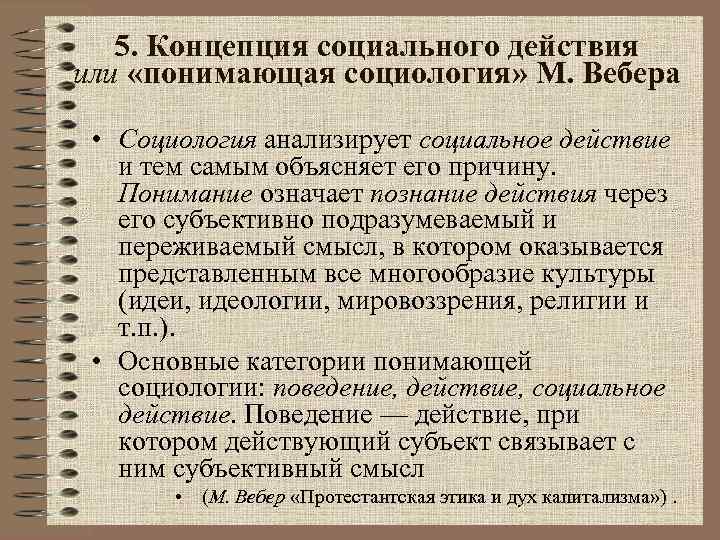 5. Концепция социального действия или «понимающая социология» М. Вебера

• Социология анализирует социальное действие и тем самым объясняет его причину. Понимание означает познание действия через его субъективно подразумеваемый и переживаемый смысл, в котором оказывается представленным все многообразие культуры (идеи, идеологии, мировоззрения, религии и т.п.).

• Основные категории понимающей социологии: поведение, действие, социальное действие. Поведение — действие, при котором действующий субъект связывает с ним субъективный смысл

• (М. Вебер «Протестантская этика и дух капитализма») .